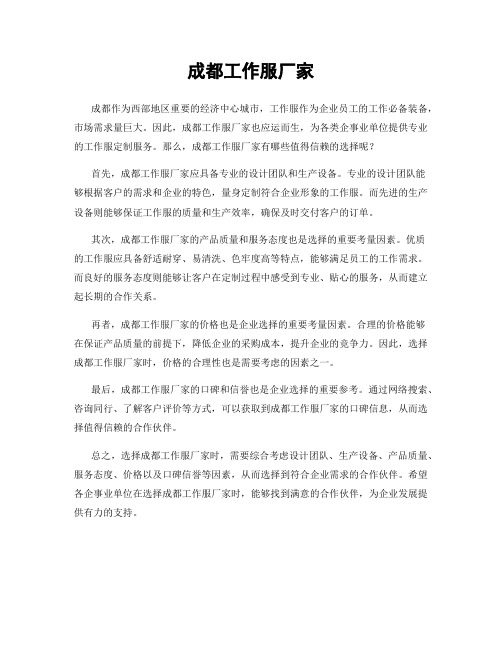 成都工作服厂家

成都作为西部地区重要的经济中心城市，工作服作为企业员工的工作必备装备，市场需求量巨大。因此，成都工作服厂家也应运而生，为各类企事业单位提供专业的工作服定制服务。那么，成都工作服厂家有哪些值得信赖的选择呢？

首先，成都工作服厂家应具备专业的设计团队和生产设备。专业的设计团队能够根据客户的需求和企业的特色，量身定制符合企业形象的工作服。而先进的生产设备则能够保证工作服的质量和生产效率，确保及时交付客户的订单。

其次，成都工作服厂家的产品质量和服务态度也是选择的重要考量因素。优质的工作服应具备舒适耐穿、易清洗、色牢度高等特点，能够满足员工的工作需求。而良好的服务态度则能够让客户在定制过程中感受到专业、贴心的服务，从而建立起长期的合作关系。

再者，成都工作服厂家的价格也是企业选择的重要考量因素。合理的价格能够在保证产品质量的前提下，降低企业的采购成本，提升企业的竞争力。因此，选择成都工作服厂家时，价格的合理性也是需要考虑的因素之一。

最后，成都工作服厂家的口碑和信誉也是企业选择的重要参考。通过网络搜索、咨询同行、了解客户评价等方式，可以获取到成都工作服厂家的口碑信息，从而选择值得信赖的合作伙伴。

总之，选择成都工作服厂家时，需要综合考虑设计团队、生产设备、产品质量、服务态度、价格以及口碑信誉等因素，从而选择到符合企业需求的合作伙伴。希望各企事业单位在选择成都工作服厂家时，能够找到满意的合作伙伴，为企业发展提供有力的支持。